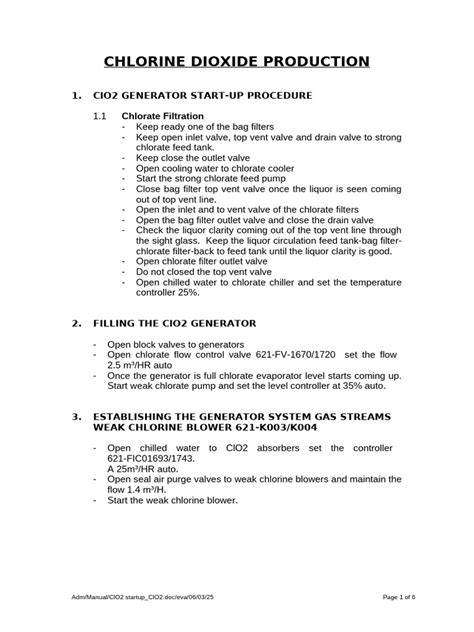 CHLORINE DIOXIDE PRODUCTION

1. ClO2 GENERATOR START-UP PROCEDURE

1.1 Chlorate Filtration

- Keep ready one of the bag filters
- Keep open inlet valve, top vent valve and drain valve to strong chlorate feed tank.
- Keep close the outlet valve
- Open cooling water to chlorate cooler
- Start the strong chlorate feed pump
- Close bag filter top vent valve once the liquor is seen coming out of top vent line.
- Open the inlet and to vent valve of the chlorate filters
- Open the bag filter outlet valve and close the drain valve
- Check the liquor clarity coming out of the top vent line through the sight glass. Keep the liquor circulation feed tank-bag filter-chlorate filter-back to feed tank until the liquor clarity is good.
- Open chlorate filter outlet valve
- Do not closed the top vent valve
- Open chilled water to chlorate chiller and set the temperature controller 25%.

2. FILLING THE ClO2 GENERATOR

- Open block valves to generators
- Open chlorate flow control valve 621-FV-1670/1720 set the flow 2.5 m³/HR auto
- Once the generator is full chlorate evaporator level starts coming up. Start weak chlorate pump and set the level controller at 35% auto.

3. ESTABLISHING THE GENERATOR SYSTEM GAS STREAMS WEAK CHLORINE BLOWER 621-K003/K004

- Open chilled water to ClO2 absorbers set the controller 621-FIC01693/1743.
A 25m³/HR auto.
- Open seal air purge valves to weak chlorine blowers and maintain the flow 1.4 m³/H.
- Start the weak chlorine blower.

Adm/Manual/ClO2 startup_ClO2.doc/eva/06/03/25

Page 1 of 6